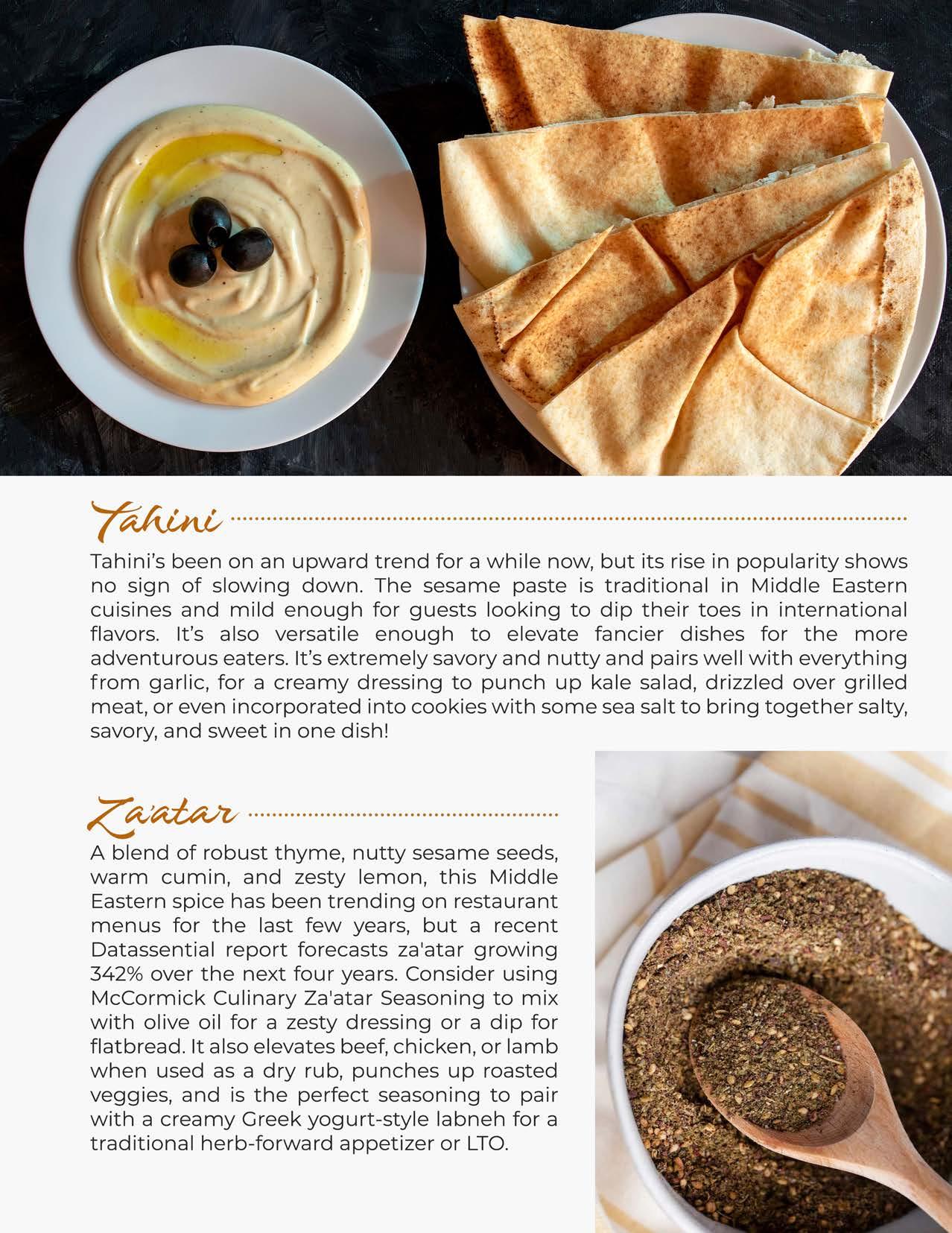 Tahini

Tahini's been on an upward trend for a while now, but its rise in popularity shows no sign of slowing down. The sesame paste is traditional in Middle Eastern cuisines and mild enough for guests looking to dip their toes in international flavors. It's also versatile enough to elevate fancier dishes for the more adventurous eaters. It's extremely savory and nutty and pairs well with everything from garlic, for a creamy dressing to punch up kale salad, drizzled over grilled meat, or even incorporated into cookies with some sea salt to bring together salty, savory, and sweet in one dish!

Za'atar

A blend of robust thyme, nutty sesame seeds, warm cumin, and zesty lemon, this Middle Eastern spice has been trending on restaurant menus for the last few years, but a recent Datassential report forecasts za'atar growing 342% over the next four years. Consider using McCormick Culinary Za'atar Seasoning to mix with olive oil for a zesty dressing or a dip for flatbread. It also elevates beef, chicken, or lamb when used as a dry rub, punches up roasted veggies, and is the perfect seasoning to pair with a creamy Greek yogurt-style labneh for a traditional herb-forward appetizer or LTO.